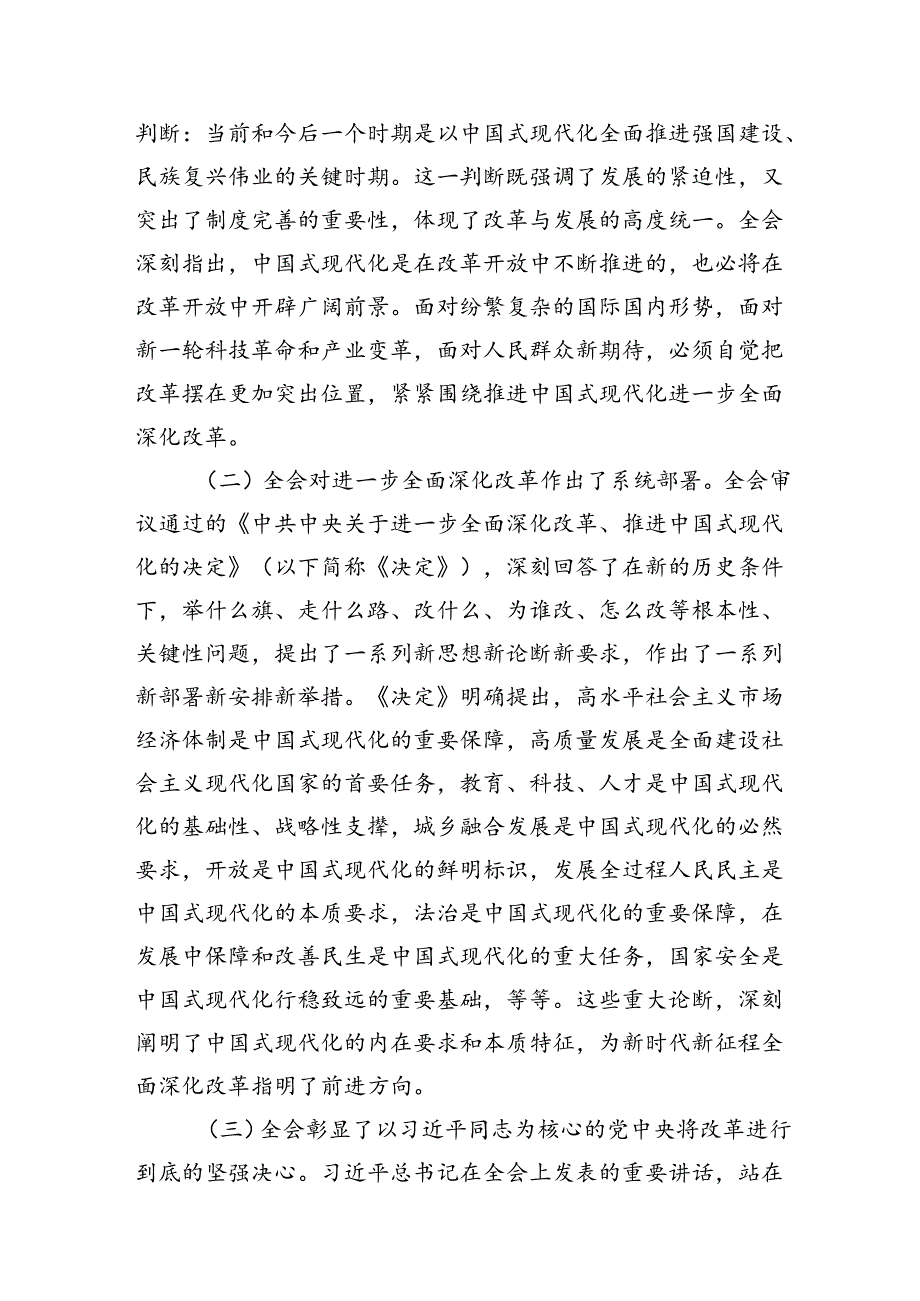 判断：当前和今后一个时期是以中国式现代化全面推进强国建设、民族复兴伟业的关键时期。这一判断既强调了发展的紧迫性，又突出了制度完善的重要性，体现了改革与发展的高度统一。全会深刻指出，中国式现代化是在改革开放中不断推进的，也必将在改革开放中开辟广阔前景。面对纷繁复杂的国际国内形势，面对新一轮科技革命和产业变革，面对人民群众新期待，必须自觉把改革摆在更加突出位置，紧紧围绕推进中国式现代化进一步全面深化改革。

（二）全会对进一步全面深化改革作出了系统部署。全会审议通过的《中共中央关于进一步全面深化改革、推进中国式现代化的决定》（以下简称《决定》），深刻回答了在新的历史条件下，举什么旗、走什么路、改什么、为谁改、怎么改等根本性、关键性问题，提出了一系列新思想新论断新要求，作出了一系列新部署新安排新举措。《决定》明确提出，高水平社会主义市场经济体制是中国式现代化的重要保障，高质量发展是全面建设社会主义现代化国家的首要任务，教育、科技、人才是中国式现代化的基础性、战略性支撑，城乡融合发展是中国式现代化的必然要求，开放是中国式现代化的鲜明标识，发展全过程人民民主是中国式现代化的本质要求，法治是中国式现代化的重要保障，在发展中保障和改善民生是中国式现代化的重大任务，国家安全是中国式现代化行稳致远的重要基础，等等。这些重大论断，深刻阐明了中国式现代化的内在要求和本质特征，为新时代新征程全面深化改革指明了前进方向。

（三）全会彰显了以习近平同志为核心的党中央将改革进行到底的坚强决心。习近平总书记在全会上发表的重要讲话，站在